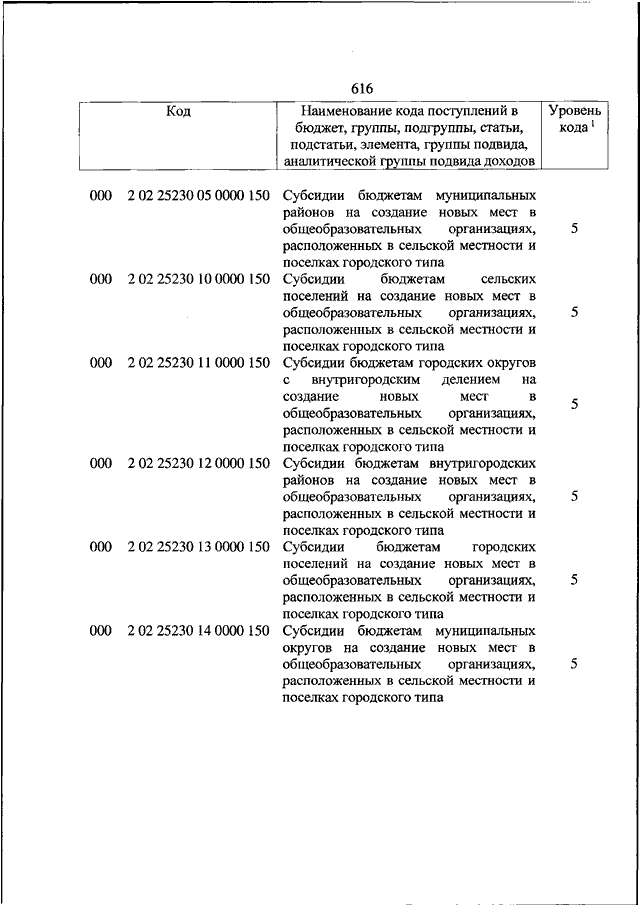 616

| Код | Наименование кода поступлений в бюджет, группы, подгруппы, статьи, подстатьи, элемента, группы подвида, аналитической группы подвида доходов | Уровень кода $^1$ |
|---|---|---|
| 000 2 02 25230 05 0000 150 | Субсидии бюджетам муниципальных районов на создание новых мест в общеобразовательных организациях, расположенных в сельской местности и поселках городского типа | 5 |
| 000 2 02 25230 10 0000 150 | Субсидии бюджетам сельских поселений на создание новых мест в общеобразовательных организациях, расположенных в сельской местности и поселках городского типа | 5 |
| 000 2 02 25230 11 0000 150 | Субсидии бюджетам городских округов с внутригородским делением на создание новых мест в общеобразовательных организациях, расположенных в сельской местности и поселках городского типа | 5 |
| 000 2 02 25230 12 0000 150 | Субсидии бюджетам внутригородских районов на создание новых мест в общеобразовательных организациях, расположенных в сельской местности и поселках городского типа | 5 |
| 000 2 02 25230 13 0000 150 | Субсидии бюджетам городских поселений на создание новых мест в общеобразовательных организациях, расположенных в сельской местности и поселках городского типа | 5 |
| 000 2 02 25230 14 0000 150 | Субсидии бюджетам муниципальных округов на создание новых мест в общеобразовательных организациях, расположенных в сельской местности и поселках городского типа | 5 |